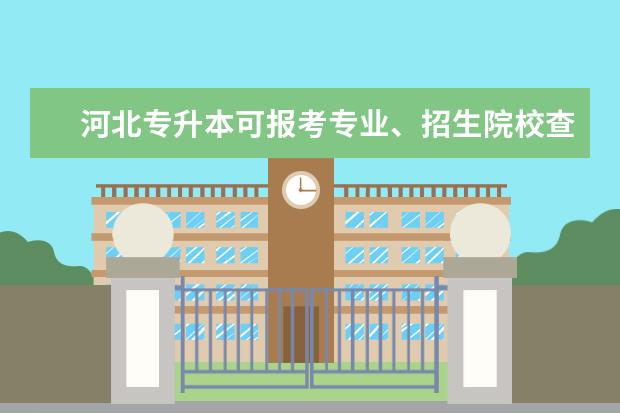 河北专升本可报考专业、招生院校查